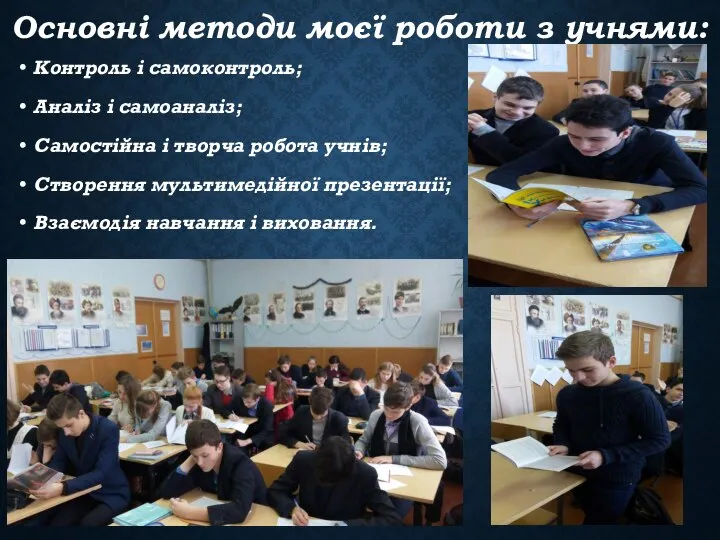 Основні методи моєї роботи з учнями:

• Контроль і самоконтроль;

• Аналіз і самоаналіз;

• Самостійна і творча робота учнів;

• Створення мультимедійної презентації;

• Взаємодія навчання і виховання.